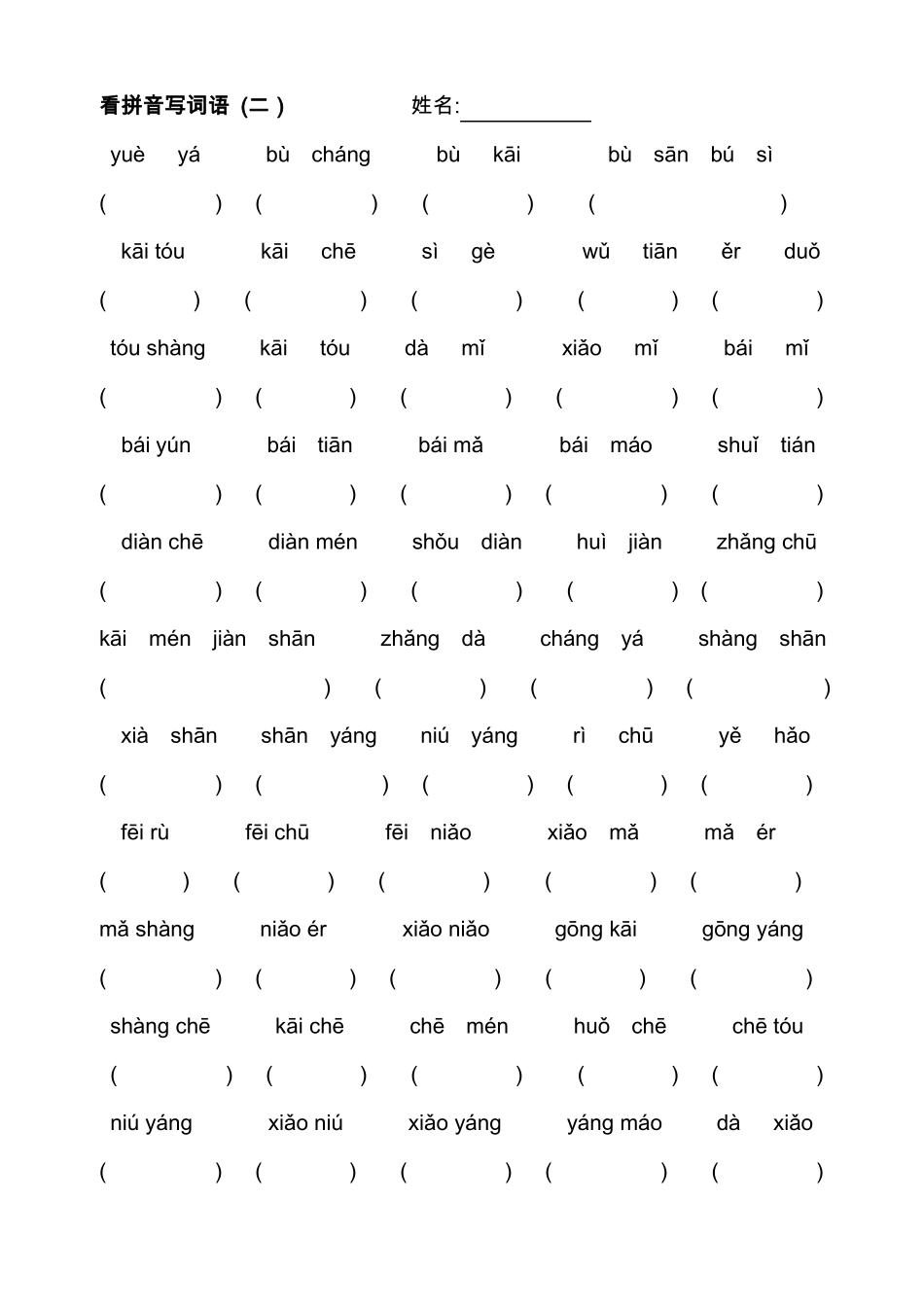 看拼音写词语（二） 姓名:____

yuè yá bù cháng bù kāi bù sān bú sì

( ) ( ) ( ) ( )

kāi tóu kāi chē sì gè wǔ tiān ěr duǒ

( ) ( ) ( ) ( ) ( )

tóu shàng kāi tóu dà mǐ xiǎo mǐ bái mǐ

( ) ( ) ( ) ( ) ( )

bái yún bái tiān bái mǎ bái máo shuǐ tián

( ) ( ) ( ) ( ) ( )

diàn chē diàn mén shǒu diàn huì jiàn zhǎng chū

( ) ( ) ( ) ( ) ( )

kāi mén jiàn shān zhǎng dà cháng yá shàng shān

( ) ( ) ( ) ( )

xià shān shān yáng niú yáng rì chū yě hǎo

( ) ( ) ( ) ( ) ( )

fēi rù fēi chū fēi niǎo xiǎo mǎ mǎ ér

( ) ( ) ( ) ( ) ( )

mǎ shàng niǎo ér xiǎo niǎo gōng kāi gōng yáng

( ) ( ) ( ) ( ) ( )

shàng chē kāi chē chē mén huǒ chē chē tóu

( ) ( ) ( ) ( ) ( )

niú yáng xiǎo niú xiǎo yáng yáng máo dà xiǎo

( ) ( ) ( ) ( ) ( )